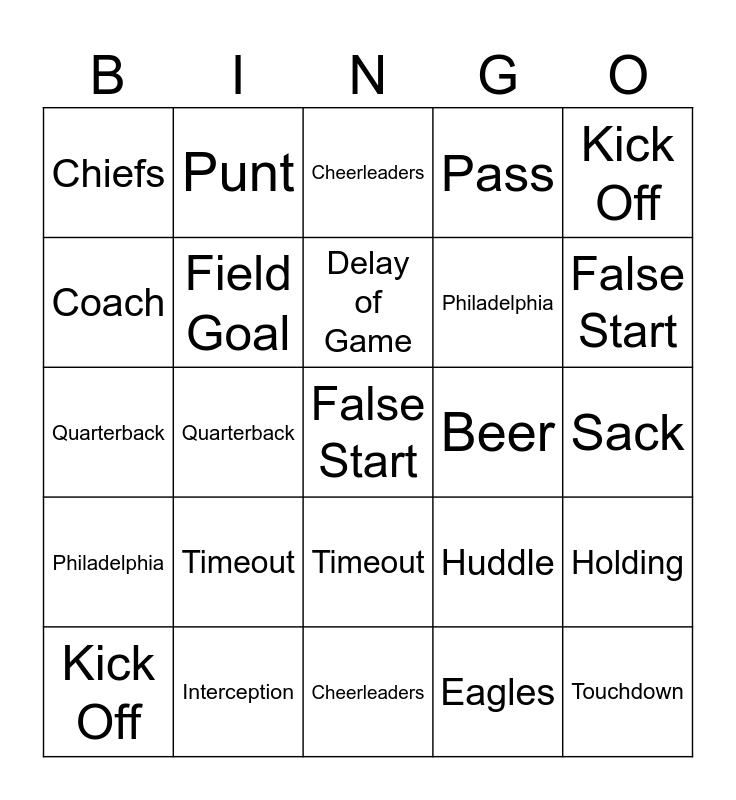 | B | I | N | G | O |
|---|---|---|---|---|
| Chiefs | Punt | Cheerleaders | Pass | Kick Off |
| Coach | Field Goal | Delay of Game | Philadelphia | False Start |
| Quarterback | Quarterback | False Start | Beer | Sack |
| Philadelphia | Timeout | Timeout | Huddle | Holding |
| Kick Off | Interception | Cheerleaders | Eagles | Touchdown |